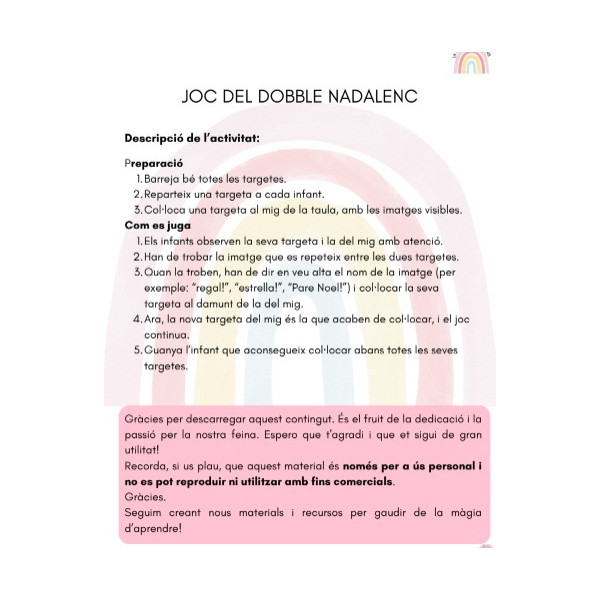 JOC DEL DOBBLE NADALENC

Descripció de l'activitat:

Preparació
1. Barreja bé totes les targetes.
2. Reparteix una targeta a cada infant.
3. Col·loca una targeta al mig de la taula, amb les imatges visibles.

Com es juga
1. Els infants observen la seva targeta i la del mig amb atenció.
2. Han de trobar la imatge que es repeteix entre les dues targetes.
3. Quan la troben, han de dir en veu alta el nom de la imatge (per exemple: "regal!", "estrella!", "Pare Noel!") i col·locar la seva targeta al damunt de la del mig.
4. Ara, la nova targeta del mig és la que acaben de col·locar, i el joc continua.
5. Guanya l'infant que aconsegueix col·locar abans totes les seves targetes.

Gràcies per descarregar aquest contingut. És el fruit de la dedicació i la passió per la nostra feina. Espero que t'agradi i que et sigui de gran utilitat!
Recorda, si us plau, que aquest material és només per a ús personal i no es pot reproduir ni utilitzar amb fins comercials.
Gràcies.
Seguim creant nous materials i recursos per gaudir de la màgia d'aprendre!